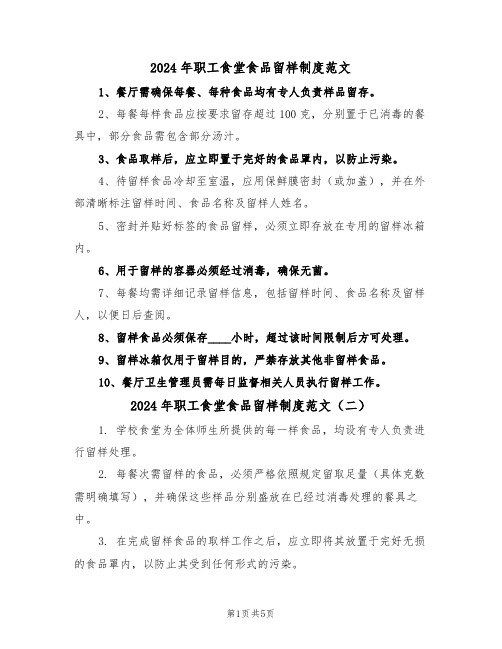 2024 年职工食堂食品留样制度范文

1、餐厅需确保每餐、每种食品均有专人负责样品留存。

2、每餐每样食品应按要求留存超过 100 克，分别置于已消毒的餐具中，部分食品需包含部分汤汁。

3、食品取样后，应立即置于完好的食品罩内，以防止污染。

4、待留样食品冷却至室温，应用保鲜膜密封（或加盖），并在外部清晰标注留样时间、食品名称及留样人姓名。

5、密封并贴好标签的食品留样，必须立即存放在专用的留样冰箱内。

6、用于留样的容器必须经过消毒，确保无菌。

7、每餐均需详细记录留样信息，包括留样时间、食品名称及留样人，以便日后查阅。

8、留样食品必须保存____小时，超过该时间限制后方可处理。

9、留样冰箱仅用于留样目的，严禁存放其他非留样食品。

10、餐厅卫生管理员需每日监督相关人员执行留样工作。

2024 年职工食堂食品留样制度范文（二）

1. 学校食堂为全体师生所提供的每一样食品，均设有专人负责进行留样处理。

2. 每餐次需留样的食品，必须严格依照规定留取足量（具体克数需明确填写），并确保这些样品分别盛放在已经过消毒处理的餐具之中。

3. 在完成留样食品的取样工作之后，应立即将其放置于完好无损的食品罩内，以防止其受到任何形式的污染。

第1页 共5页